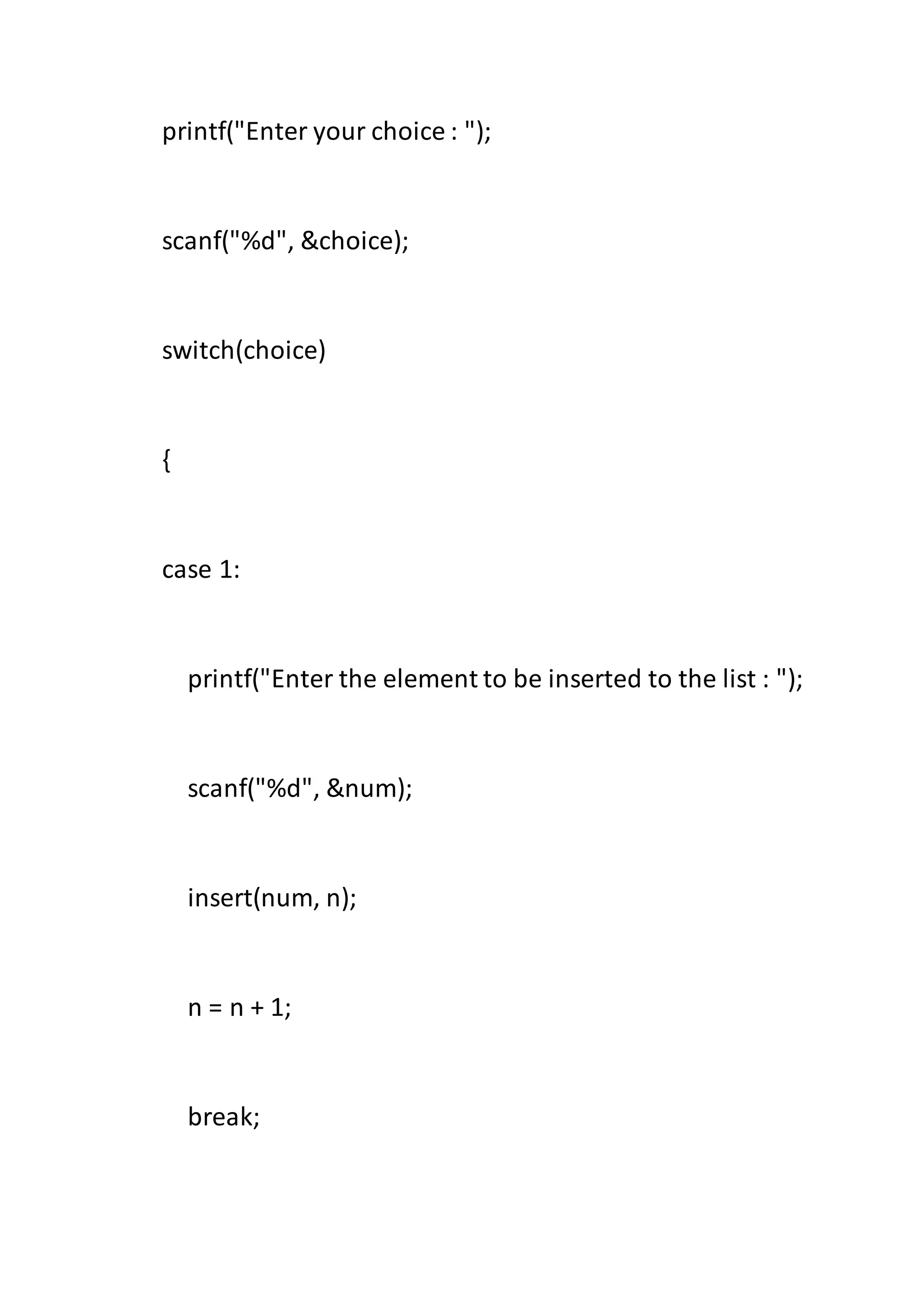 printf("Enter your choice : ");

scanf("%d", &choice);

switch(choice)

{

case 1:

printf("Enter the element to be inserted to the list : ");

scanf("%d", &num);

insert(num, n);

n = n + 1;

break;